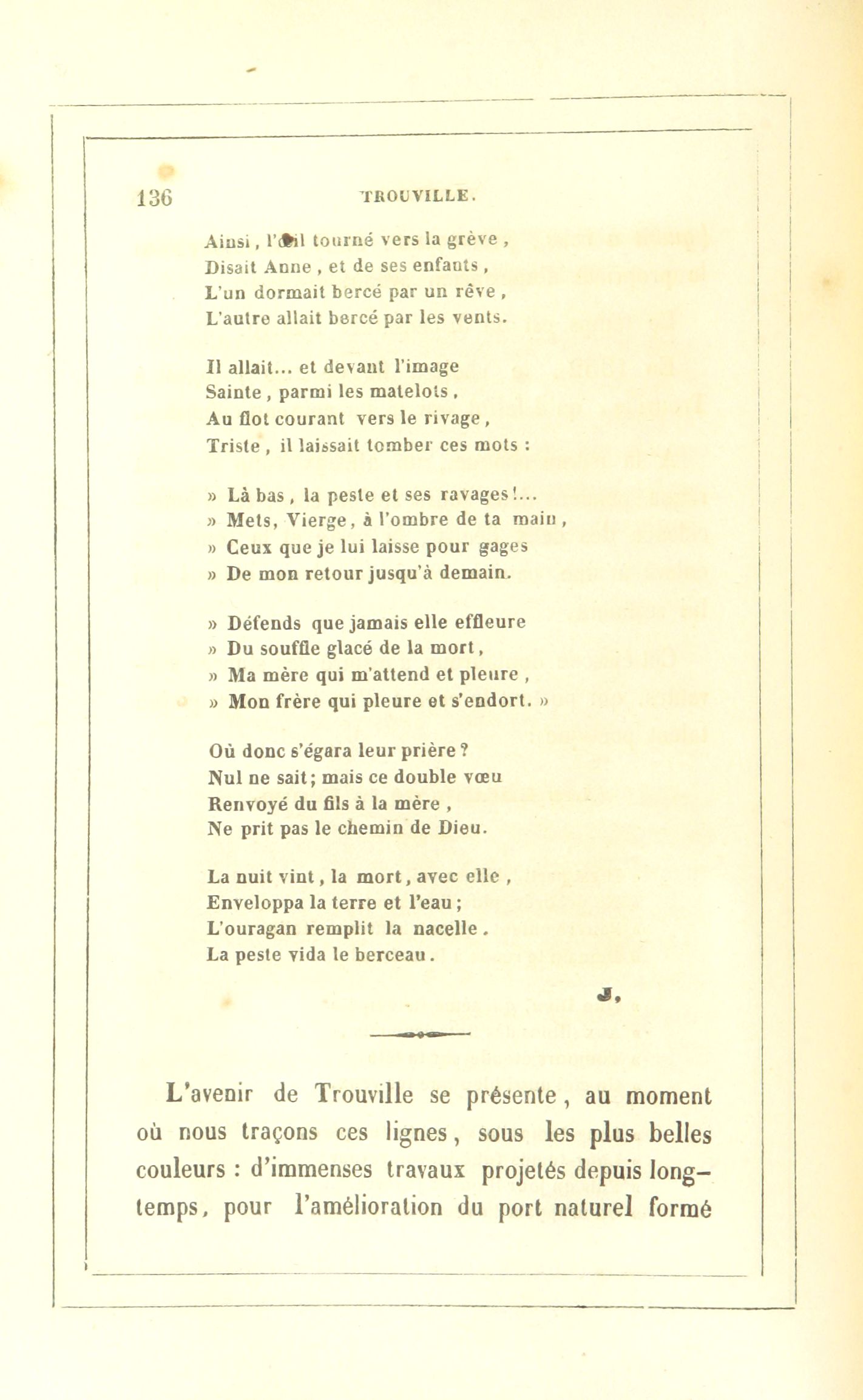 136 TROUVILLE.

Ainsi, l'œil tourné vers la grève,
Disait Anne, et de ses enfants,
L'un dormait bercé par un rêve,
L'autre allait bercé par les vents.

Il allait... et devant l'image
Sainte, parmi les matelots,
Au flot courant vers le rivage,
Triste, il laissait tomber ces mots :

» Là bas, la peste et ses ravages!...
» Mets, Vierge, à l'ombre de ta main,
» Ceux que je lui laisse pour gages
» De mon retour jusqu'à demain.

» Défends que jamais elle effleure
» Du souffle glacé de la mort,
» Ma mère qui m'attend et pleure,
» Mon frère qui pleure et s'endort. »

Où donc s'égara leur prière ?
Nul ne sait; mais ce double vœu
Renvoyé du fils à la mère,
Ne prit pas le chemin de Dieu.

La nuit vint, la mort, avec elle,
Enveloppa la terre et l'eau;
L'ouragan remplit la nacelle.
La peste vida le berceau.

J.

L'avenir de Trouville se présente, au moment où nous traçons ces lignes, sous les plus belles couleurs : d'immenses travaux projetés depuis longtemps, pour l'amélioration du port naturel formé